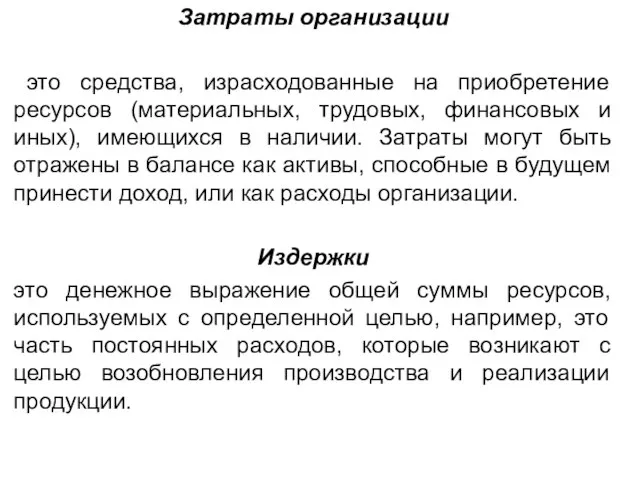 Затраты организации

это средства, израсходованные на приобретение ресурсов (материальных, трудовых, финансовых и иных), имеющихся в наличии. Затраты могут быть отражены в балансе как активы, способные в будущем принести доход, или как расходы организации.

Издержки

это денежное выражение общей суммы ресурсов, используемых с определенной целью, например, это часть постоянных расходов, которые возникают с целью возобновления производства и реализации продукции.